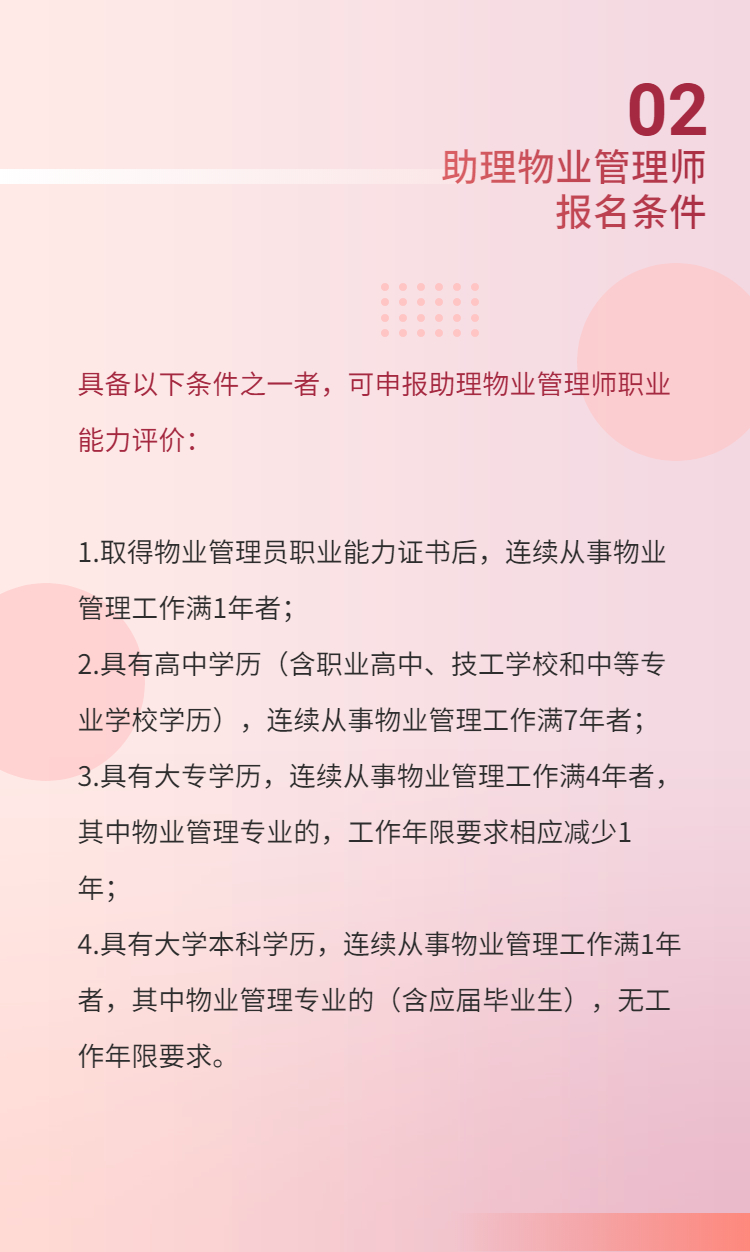 02
助理物业管理师
报名条件

具备以下条件之一者，可申报助理物业管理师职业能力评价：

1.取得物业管理员职业能力证书后，连续从事物业管理工作满1年者；
2.具有高中学历（含职业高中、技工学校和中等专业学校学历），连续从事物业管理工作满7年者；
3.具有大专学历，连续从事物业管理工作满4年者，其中物业管理专业的，工作年限要求相应减少1年；
4.具有大学本科学历，连续从事物业管理工作满1年者，其中物业管理专业的（含应届毕业生），无工作年限要求。